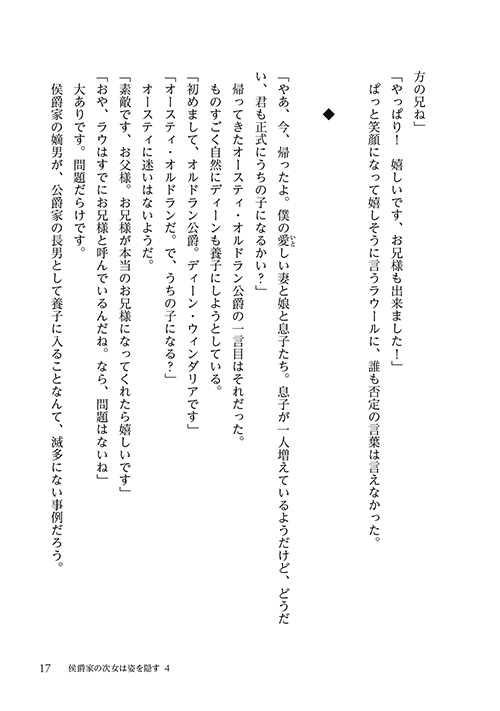 方の兄ね」

「やっぱり！　嬉しいです、お兄様も出来ました！」

ぱっと笑顔になって嬉しそうに言うラウールに、誰も否定の言葉は言えなかった。

◆

「やあ、今、帰ったよ。僕の愛しい妻と娘と息子たち。息子が一人増えているようだけど、どうだい、君も正式にうちの子になるかい？」

帰ってきたオースティ・オルドラン公爵の一言目はそれだった。

ものすごく自然にディーンも養子にしようとしている。

「初めまして、オルドラン公爵。ディーン・ウィンダリアです」

「オースティ・オルドランだ。で、うちの子になる？」

オースティに迷いはないようだ。

「素敵です、お父様。お兄様が本当のお兄様になってくれたら嬉しいです」

「おや、ラウはすでにお兄様と呼んでいるんだね。なら、問題はないね」

大ありです。問題だらけです。

侯爵家の嫡男が、公爵家の長男として養子に入ることなんて、滅多にない事例だろう。

17　侯爵家の次女は姿を隠す 4